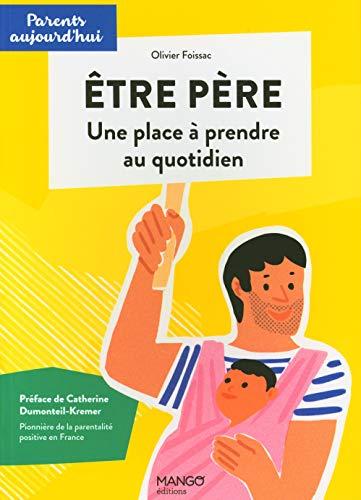 Parents aujourd'hui

Olivier Foissac

ÊTRE PÈRE

Une place à prendre au quotidien

Préface de Catherine Dumonteil-Kremer

Pionnière de la parentalité positive en France

MANGO éditions